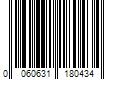 0 060631 180434